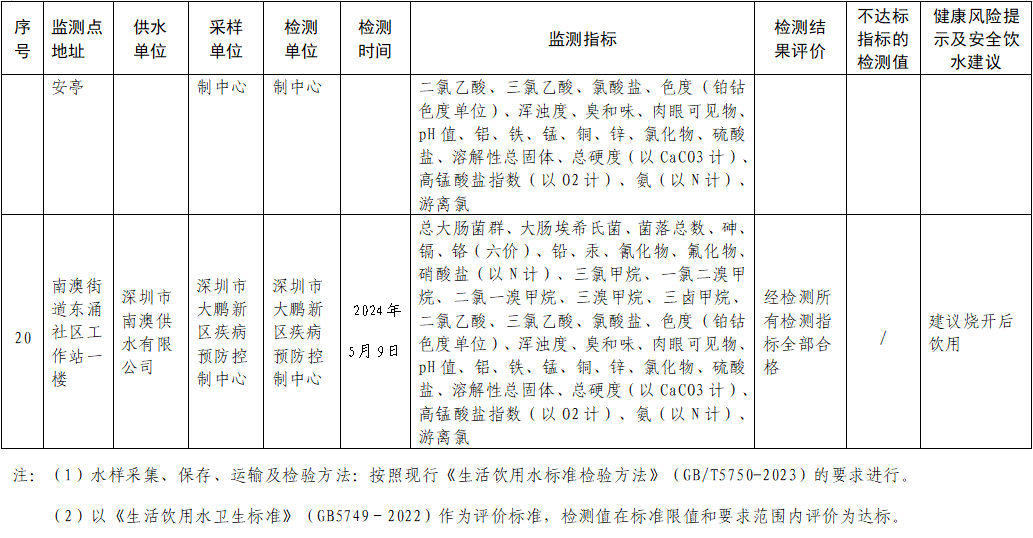 | 序号 | 监测点地址 | 供水单位 | 采样单位 | 检测单位 | 检测时间 | 监测指标 | 检测结果评价 | 不达标指标的检测值 | 健康风险提示及安全饮水建议 |
|---|---|---|---|---|---|---|---|---|---|
| | 安亭 | | 制中心 | 制中心 | | 二氯乙酸、三氯乙酸、氯酸盐、色度（铂钴色度单位）、浑浊度、臭和味、肉眼可见物、pH值、铝、铁、锰、铜、锌、氯化物、硫酸盐、溶解性总固体、总硬度（以CaCO3计）、高锰酸盐指数（以O2计）、氨（以N计）、游离氯 | | | |
| 20 | 南澳街道东涌社区工作站一楼 | 深圳市南澳供水有限公司 | 深圳市大鹏新区疾病预防控制中心 | 深圳市大鹏新区疾病预防控制中心 | 2024年5月9日 | 总大肠菌群、大肠埃希氏菌、菌落总数、砷、镉、铬（六价）、铅、汞、氰化物、氟化物、硝酸盐（以N计）、三氯甲烷、一氯二溴甲烷、二氯一溴甲烷、三溴甲烷、三卤甲烷、二氯乙酸、三氯乙酸、氯酸盐、色度（铂钴色度单位）、浑浊度、臭和味、肉眼可见物、pH值、铝、铁、锰、铜、锌、氯化物、硫酸盐、溶解性总固体、总硬度（以CaCO3计）、高锰酸盐指数（以O2计）、氨（以N计）、游离氯 | 经检测所有检测指标全部合格 | / | 建议烧开后饮用 |

注：（1）水样采集、保存、运输及检验方法：按照现行《生活饮用水标准检验方法》（GB/T5750-2023）的要求进行。

（2）以《生活饮用水卫生标准》（GB5749－2022）作为评价标准，检测值在标准限值和要求范围内评价为达标。